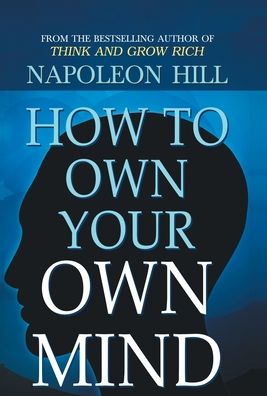 FROM THE BESTSELLING AUTHOR OF
THINK AND GROW RICH
NAPOLEON HILL

HOW TO
OWN
YOUR
OWN
MIND